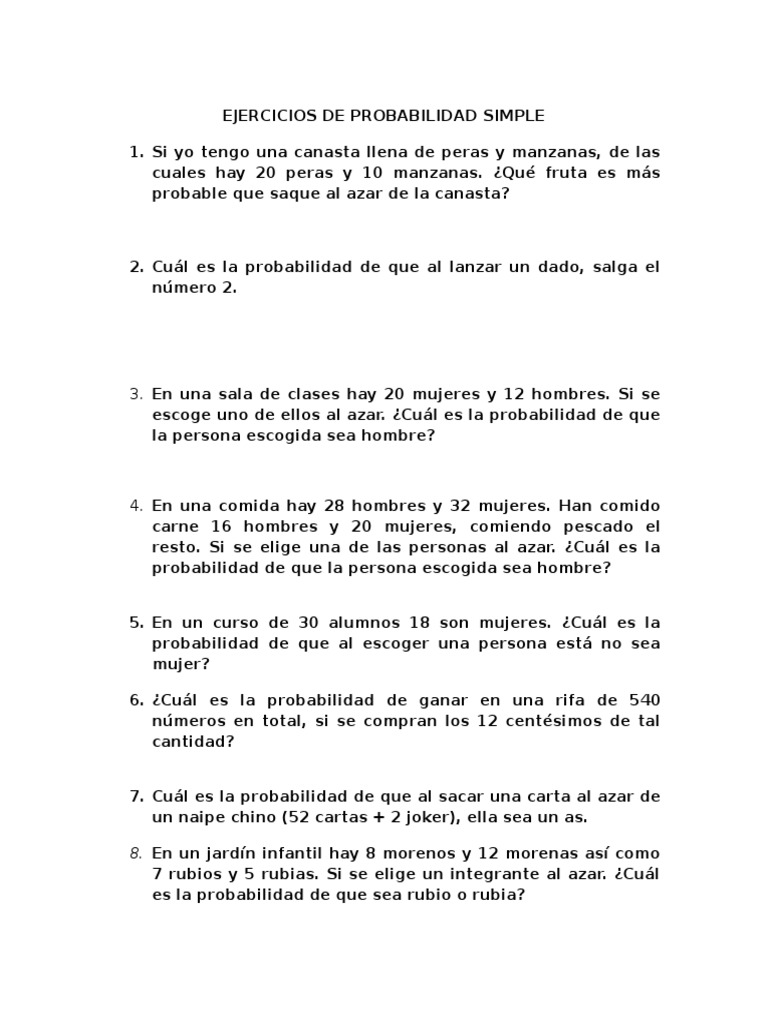 EJERCICIOS DE PROBABILIDAD SIMPLE

1. Si yo tengo una canasta llena de peras y manzanas, de las cuales hay 20 peras y 10 manzanas. ¿Qué fruta es más probable que saque al azar de la canasta?

2. Cuál es la probabilidad de que al lanzar un dado, salga el número 2.

3. En una sala de clases hay 20 mujeres y 12 hombres. Si se escoge uno de ellos al azar. ¿Cuál es la probabilidad de que la persona escogida sea hombre?

4. En una comida hay 28 hombres y 32 mujeres. Han comido carne 16 hombres y 20 mujeres, comiendo pescado el resto. Si se elige una de las personas al azar. ¿Cuál es la probabilidad de que la persona escogida sea hombre?

5. En un curso de 30 alumnos 18 son mujeres. ¿Cuál es la probabilidad de que al escoger una persona está no sea mujer?

6. ¿Cuál es la probabilidad de ganar en una rifa de 540 números en total, si se compran los 12 centésimos de tal cantidad?

7. Cuál es la probabilidad de que al sacar una carta al azar de un naipe chino (52 cartas + 2 joker), ella sea un as.

8. En un jardín infantil hay 8 morenos y 12 morenas así como 7 rubios y 5 rubias. Si se elige un integrante al azar. ¿Cuál es la probabilidad de que sea rubio o rubia?